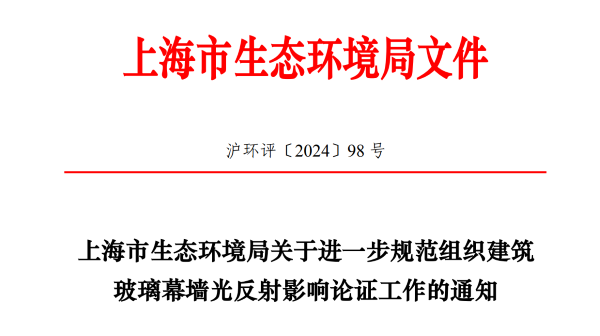 上海市生态环境局文件

沪环评〔2024〕98 号

上海市生态环境局关于进一步规范组织建筑玻璃幕墙光反射影响论证工作的通知